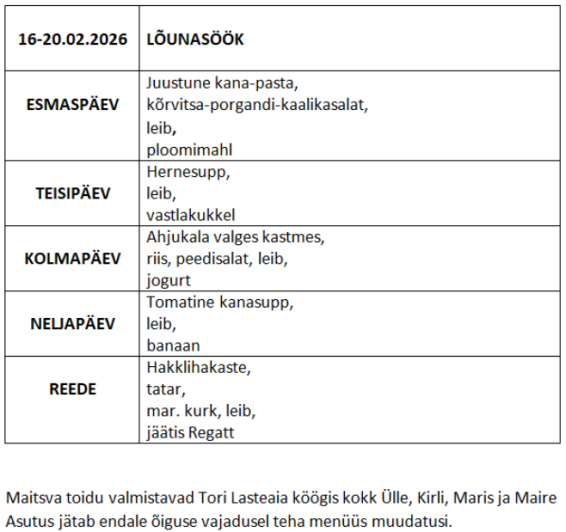 | 16-20.02.2026 | LÕUNASÖÖK |
|---|---|
| ESMASPÄEV | Juustune kana-pasta, kõrvitsa-porgandi-kaalikasalat, leib, ploomimahl |
| TEISIPÄEV | Hernesupp, leib, vastlakukkel |
| KOLMAPÄEV | Ahjukala valges kastmes, riis, peedisalat, leib, jogurt |
| NELJAPÄEV | Tomatine kanasupp, leib, banaan |
| REEDE | Hakklihakaste, tatar, mar. kurk, leib, jäätis Regatt |

Maitsva toidu valmistavad Tori Lasteaia köögis kokk Ülle, Kirli, Maris ja Maire
Asutus jätab endale õiguse vajadusel teha menüüs muudatusi.